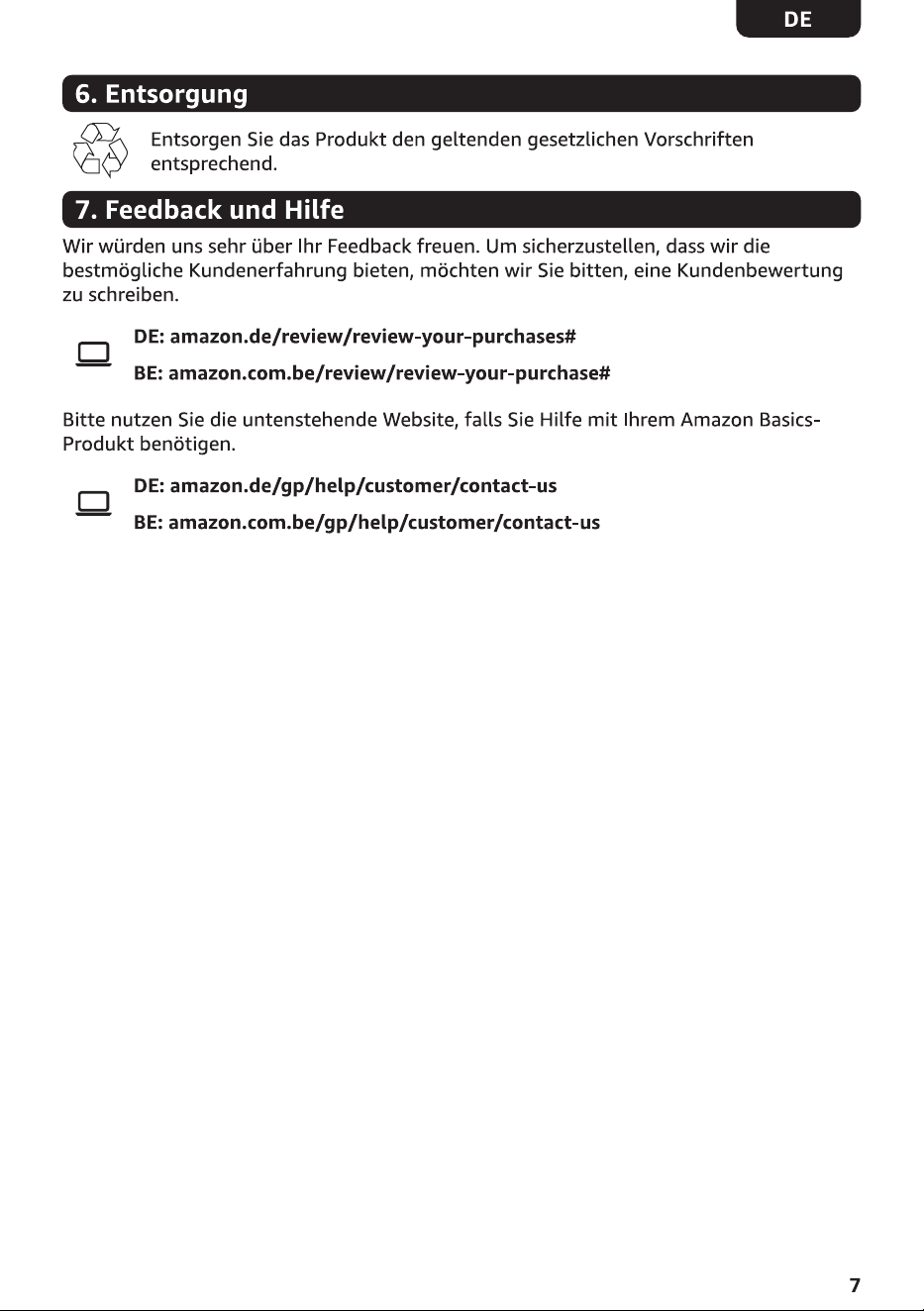 DE

6. Entsorgung

Entsorgen Sie das Produkt den geltenden gesetzlichen Vorschriften entsprechend.

7. Feedback und Hilfe

Wir würden uns sehr über Ihr Feedback freuen. Um sicherzustellen, dass wir die bestmögliche Kundenerfahrung bieten, möchten wir Sie bitten, eine Kundenbewertung zu schreiben.

DE: amazon.de/review/review-your-purchases#

BE: amazon.com.be/review/review-your-purchase#

Bitte nutzen Sie die untenstehende Website, falls Sie Hilfe mit Ihrem Amazon Basics-Produkt benötigen.

DE: amazon.de/gp/help/customer/contact-us

BE: amazon.com.be/gp/help/customer/contact-us

7